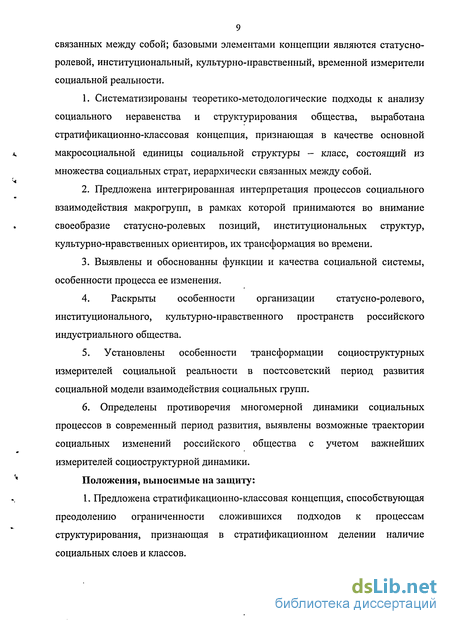 9

связанных между собой; базовыми элементами концепции являются статусно-ролевой, институциональный, культурно-нравственный, временной измерители социальной реальности.

1. Систематизированы теоретико-методологические подходы к анализу социального неравенства и структурирования общества, выработана стратификационно-классовая концепция, признающая в качестве основной макросоциальной единицы социальной структуры – класс, состоящий из множества социальных страт, иерархически связанных между собой.

2. Предложена интегрированная интерпретация процессов социального взаимодействия макрогрупп, в рамках которой принимаются во внимание своеобразие статусно-ролевых позиций, институциональных структур, культурно-нравственных ориентиров, их трансформация во времени.

3. Выявлены и обоснованны функции и качества социальной системы, особенности процесса ее изменения.

4. Раскрыты особенности организации статусно-ролевого, институционального, культурно-нравственного пространств российского индустриального общества.

5. Установлены особенности трансформации социоструктурных измерителей социальной реальности в постсоветский период развития социальной модели взаимодействия социальных групп.

6. Определены противоречия многомерной динамики социальных процессов в современный период развития, выявлены возможные траектории социальных изменений российского общества с учетом важнейших измерителей социоструктурной динамики.

Положения, выносимые на защиту:

1. Предложена стратификационно-классовая концепция, способствующая преодолению ограниченности сложившихся подходов к процессам структурирования, признающая в стратификационном делении наличие социальных слоев и классов.

dsLib.net
библиотека диссертаций